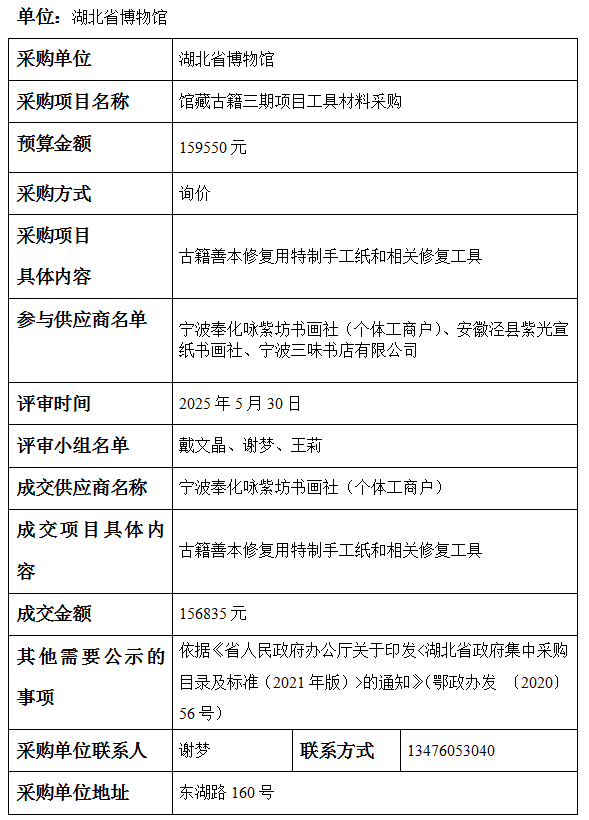 单位：湖北省博物馆

| 采购单位 | 湖北省博物馆 | | |
|---|---|---|---|
| 采购项目名称 | 馆藏古籍三期项目工具材料采购 | | |
| 预算金额 | 159550 元 | | |
| 采购方式 | 询价 | | |
| 采购项目具体内容 | 古籍善本修复用特制手工纸和相关修复工具 | | |
| 参与供应商名单 | 宁波奉化咏紫坊书画社（个体工商户）、安徽泾县紫光宣纸书画社、宁波三味书店有限公司 | | |
| 评审时间 | 2025 年 5 月 30 日 | | |
| 评审小组名单 | 戴文晶、谢梦、王莉 | | |
| 成交供应商名称 | 宁波奉化咏紫坊书画社（个体工商户） | | |
| 成交项目具体内容 | 古籍善本修复用特制手工纸和相关修复工具 | | |
| 成交金额 | 156835 元 | | |
| 其他需要公示的事项 | 依据《省人民政府办公厅关于印发<湖北省政府集中采购目录及标准（2021 年版）>的通知》(鄂政办发 〔2020〕56 号) | | |
| 采购单位联系人 | 谢梦 | 联系方式 | 13476053040 |
| 采购单位地址 | 东湖路 160 号 | | |